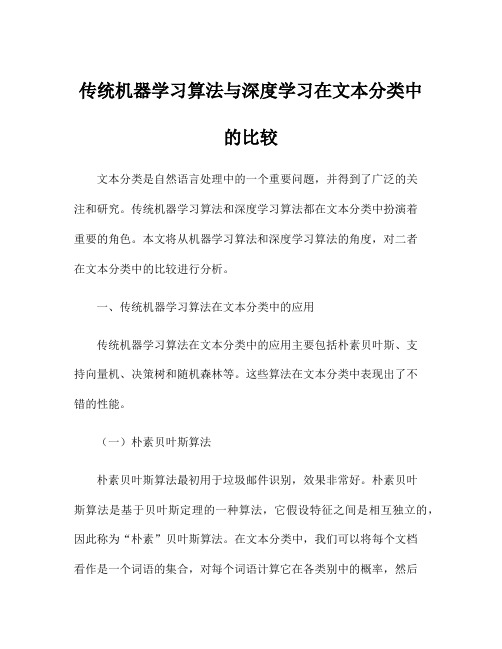 传统机器学习算法与深度学习在文本分类中的比较

文本分类是自然语言处理中的一个重要问题，并得到了广泛的关注和研究。传统机器学习算法和深度学习算法都在文本分类中扮演着重要的角色。本文将从机器学习算法和深度学习算法的角度，对二者在文本分类中的比较进行分析。

一、传统机器学习算法在文本分类中的应用

传统机器学习算法在文本分类中的应用主要包括朴素贝叶斯、支持向量机、决策树和随机森林等。这些算法在文本分类中表现出了不错的性能。

（一）朴素贝叶斯算法

朴素贝叶斯算法最初用于垃圾邮件识别，效果非常好。朴素贝叶斯算法是基于贝叶斯定理的一种算法，它假设特征之间是相互独立的，因此称为“朴素”贝叶斯算法。在文本分类中，我们可以将每个文档看作是一个词语的集合，对每个词语计算它在各类别中的概率，然后